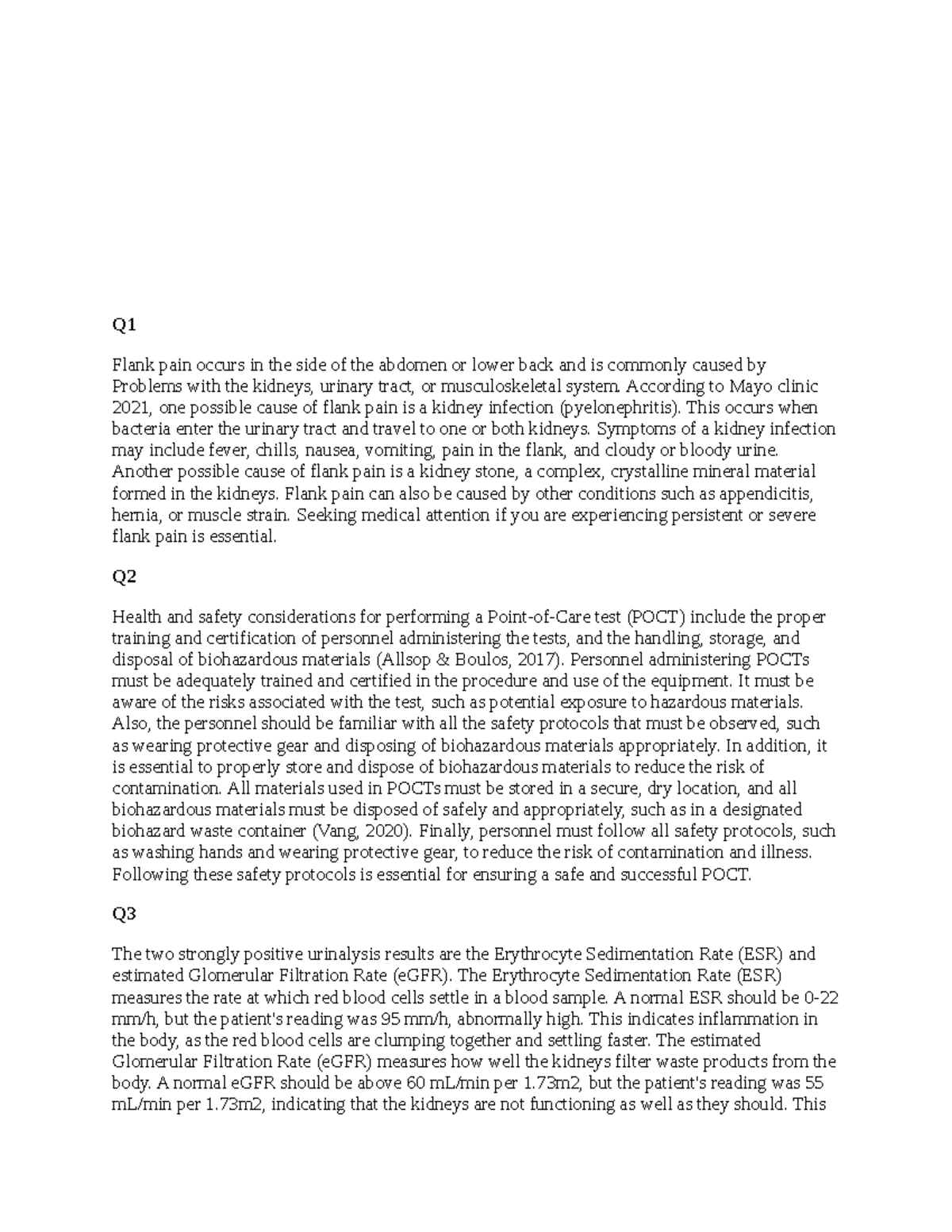 Q1

Flank pain occurs in the side of the abdomen or lower back and is commonly caused by Problems with the kidneys, urinary tract, or musculoskeletal system. According to Mayo clinic 2021, one possible cause of flank pain is a kidney infection (pyelonephritis). This occurs when bacteria enter the urinary tract and travel to one or both kidneys. Symptoms of a kidney infection may include fever, chills, nausea, vomiting, pain in the flank, and cloudy or bloody urine. Another possible cause of flank pain is a kidney stone, a complex, crystalline mineral material formed in the kidneys. Flank pain can also be caused by other conditions such as appendicitis, hernia, or muscle strain. Seeking medical attention if you are experiencing persistent or severe flank pain is essential.

Q2

Health and safety considerations for performing a Point-of-Care test (POCT) include the proper training and certification of personnel administering the tests, and the handling, storage, and disposal of biohazardous materials (Allsop & Boulos, 2017). Personnel administering POCTs must be adequately trained and certified in the procedure and use of the equipment. It must be aware of the risks associated with the test, such as potential exposure to hazardous materials. Also, the personnel should be familiar with all the safety protocols that must be observed, such as wearing protective gear and disposing of biohazardous materials appropriately. In addition, it is essential to properly store and dispose of biohazardous materials to reduce the risk of contamination. All materials used in POCTs must be stored in a secure, dry location, and all biohazardous materials must be disposed of safely and appropriately, such as in a designated biohazard waste container (Vang, 2020). Finally, personnel must follow all safety protocols, such as washing hands and wearing protective gear, to reduce the risk of contamination and illness. Following these safety protocols is essential for ensuring a safe and successful POCT.

Q3

The two strongly positive urinalysis results are the Erythrocyte Sedimentation Rate (ESR) and estimated Glomerular Filtration Rate (eGFR). The Erythrocyte Sedimentation Rate (ESR) measures the rate at which red blood cells settle in a blood sample. A normal ESR should be 0-22 mm/h, but the patient's reading was 95 mm/h, abnormally high. This indicates inflammation in the body, as the red blood cells are clumping together and settling faster. The estimated Glomerular Filtration Rate (eGFR) measures how well the kidneys filter waste products from the body. A normal eGFR should be above 60 mL/min per 1.73m2, but the patient's reading was 55 mL/min per 1.73m2, indicating that the kidneys are not functioning as well as they should. This